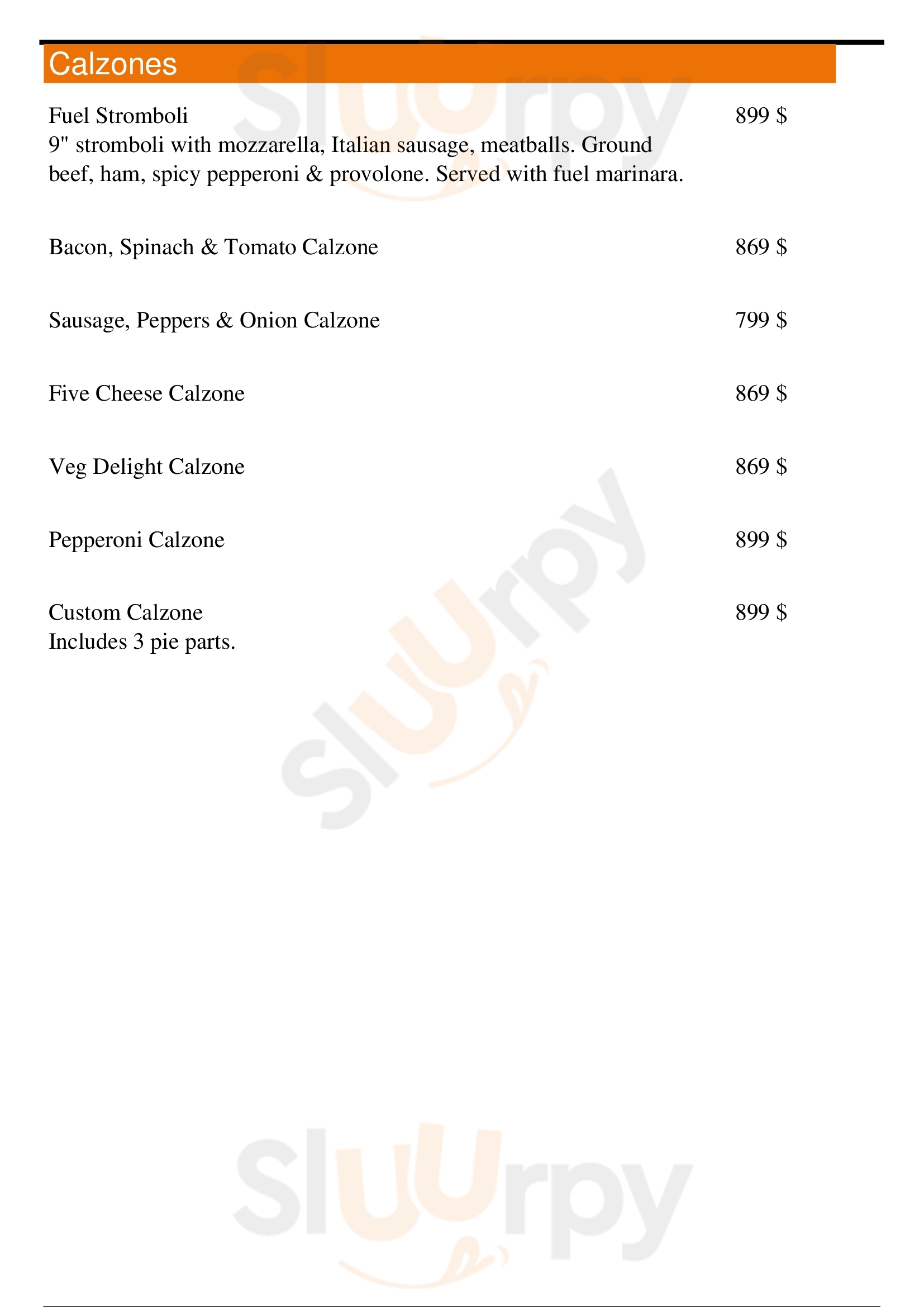 Calzones

Fuel Stromboli
899 $
9" stromboli with mozzarella, Italian sausage, meatballs. Ground beef, ham, spicy pepperoni & provolone. Served with fuel marinara.

Bacon, Spinach & Tomato Calzone
869 $

Sausage, Peppers & Onion Calzone
799 $

Five Cheese Calzone
869 $

Veg Delight Calzone
869 $

Pepperoni Calzone
899 $

Custom Calzone
899 $
Includes 3 pie parts.

Sluurpy